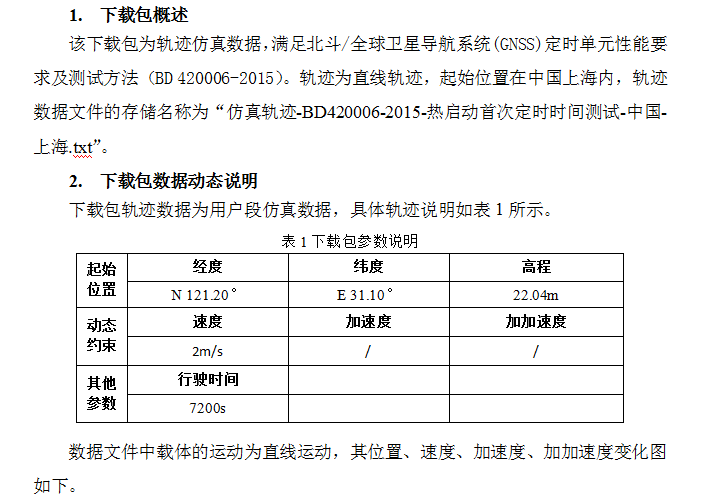 1. 下载包概述

该下载包为轨迹仿真数据，满足北斗/全球卫星导航系统(GNSS)定时单元性能要求及测试方法（BD 420006-2015）。轨迹为直线轨迹，起始位置在中国上海内，轨迹数据文件的存储名称为“仿真轨迹-BD420006-2015-热启动首次定时时间测试-中国-上海.txt”。

2. 下载包数据动态说明

下载包轨迹数据为用户段仿真数据，具体轨迹说明如表 1 所示。

表 1 下载包参数说明

| 起始位置 | 经度 | 纬度 | 高程 |
|---|---|---|---|
| | N 121.20° | E 31.10° | 22.04m |
| 动态约束 | 速度 | 加速度 | 加加速度 |
| | 2m/s | / | / |
| 其他参数 | 行驶时间 | | |
| | 7200s | | |

数据文件中载体的运动为直线运动，其位置、速度、加速度、加加速度变化图如下。